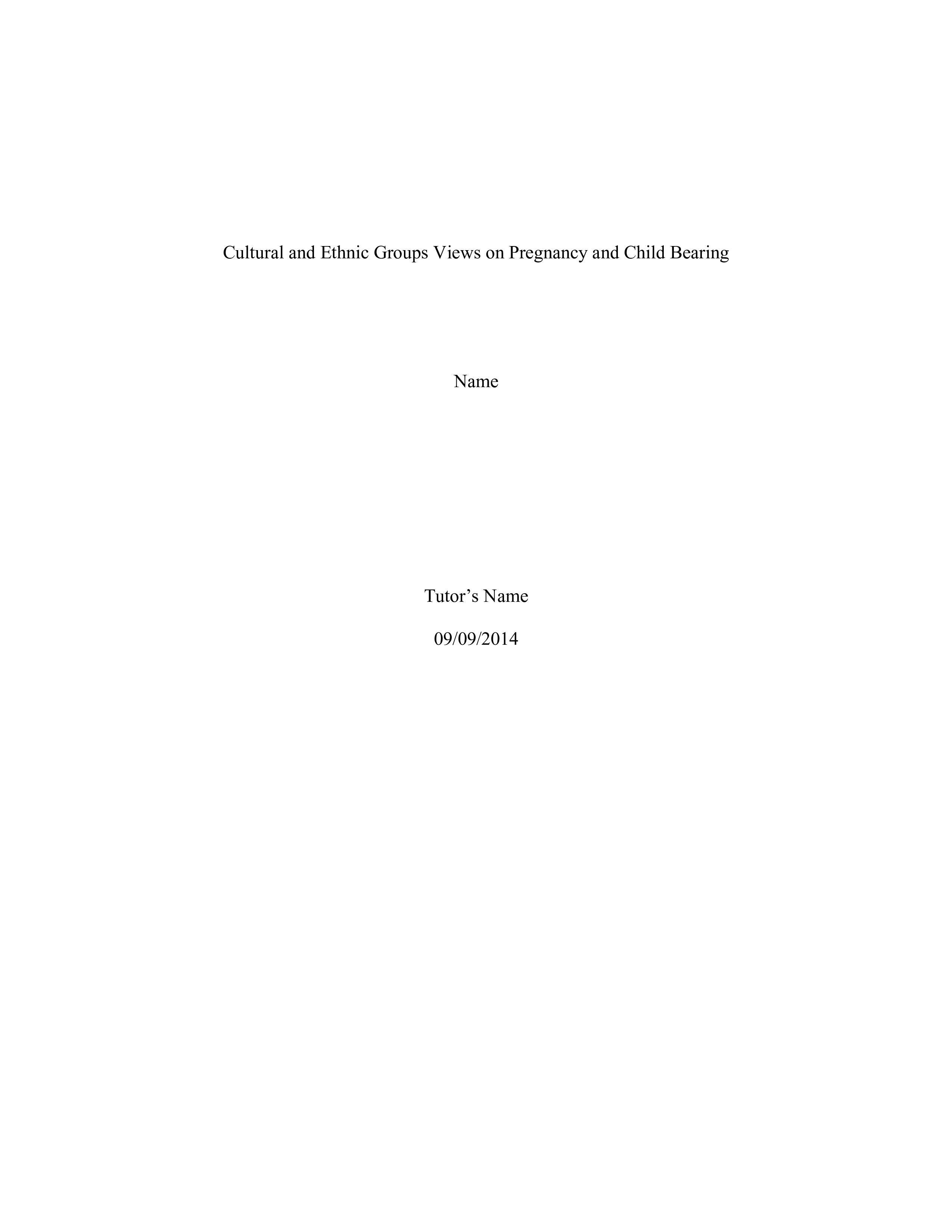 Cultural and Ethnic Groups Views on Pregnancy and Child Bearing

Name

Tutor's Name

09/09/2014